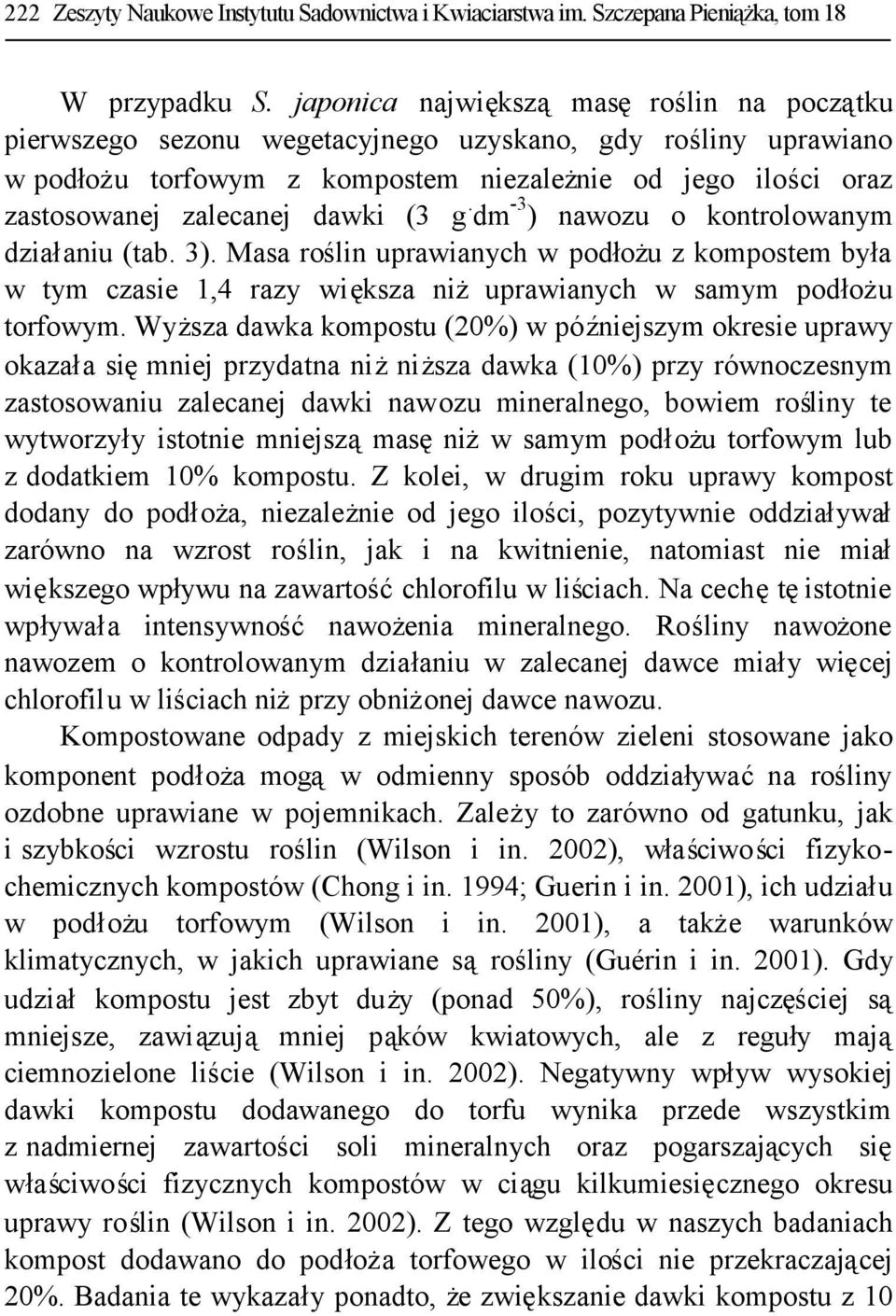 222 Zeszyty Naukowe Instytutu Sadownictwa i Kwiaciarstwa im. Szczepana Pieniążka, tom 18

W przypadku S. japonica największą masę roślin na początku pierwszego sezonu wegetacyjnego uzyskano, gdy rośliny uprawiano w podłożu torfowym z kompostem niezależnie od jego ilości oraz zastosowanej zalecanej dawki (3 $g \cdot dm^{-3}$) nawozu o kontrolowanym działaniu (tab. 3). Masa roślin uprawianych w podłożu z kompostem była w tym czasie 1,4 razy większa niż uprawianych w samym podłożu torfowym. Wyższa dawka kompostu (20%) w późniejszym okresie uprawy okazała się mniej przydatna niż niższa dawka (10%) przy równoczesnym zastosowaniu zalecanej dawki nawozu mineralnego, bowiem rośliny te wytworzyły istotnie mniejszą masę niż w samym podłożu torfowym lub z dodatkiem 10% kompostu. Z kolei, w drugim roku uprawy kompost dodany do podłoża, niezależnie od jego ilości, pozytywnie oddziaływał zarówno na wzrost roślin, jak i na kwitnienie, natomiast nie miał większego wpływu na zawartość chlorofilu w liściach. Na cechę tę istotnie wpływała intensywność nawożenia mineralnego. Rośliny nawożone nawozem o kontrolowanym działaniu w zalecanej dawce miały więcej chlorofilu w liściach niż przy obniżonej dawce nawozu.

Kompostowane odpady z miejskich terenów zieleni stosowane jako komponent podłoża mogą w odmienny sposób oddziaływać na rośliny ozdobne uprawiane w pojemnikach. Zależy to zarówno od gatunku, jak i szybkości wzrostu roślin (Wilson i in. 2002), właściwości fizykochemicznych kompostów (Chong i in. 1994; Guerin i in. 2001), ich udziału w podłożu torfowym (Wilson i in. 2001), a także warunków klimatycznych, w jakich uprawiane są rośliny (Guérin i in. 2001). Gdy udział kompostu jest zbyt duży (ponad 50%), rośliny najczęściej są mniejsze, zawiązują mniej pąków kwiatowych, ale z reguły mają ciemnozielone liście (Wilson i in. 2002). Negatywny wpływ wysokiej dawki kompostu dodawanego do torfu wynika przede wszystkim z nadmiernej zawartości soli mineralnych oraz pogarszających się właściwości fizycznych kompostów w ciągu kilkumiesięcznego okresu uprawy roślin (Wilson i in. 2002). Z tego względu w naszych badaniach kompost dodawano do podłoża torfowego w ilości nie przekraczającej 20%. Badania te wykazały ponadto, że zwiększanie dawki kompostu z 10